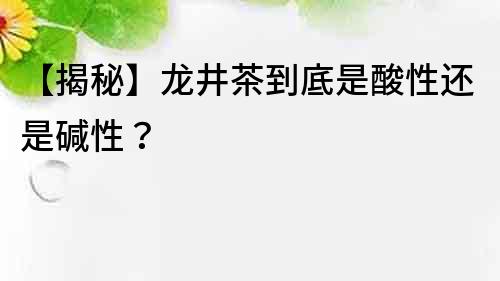 【揭秘】龙井茶到底是酸性还是碱性？